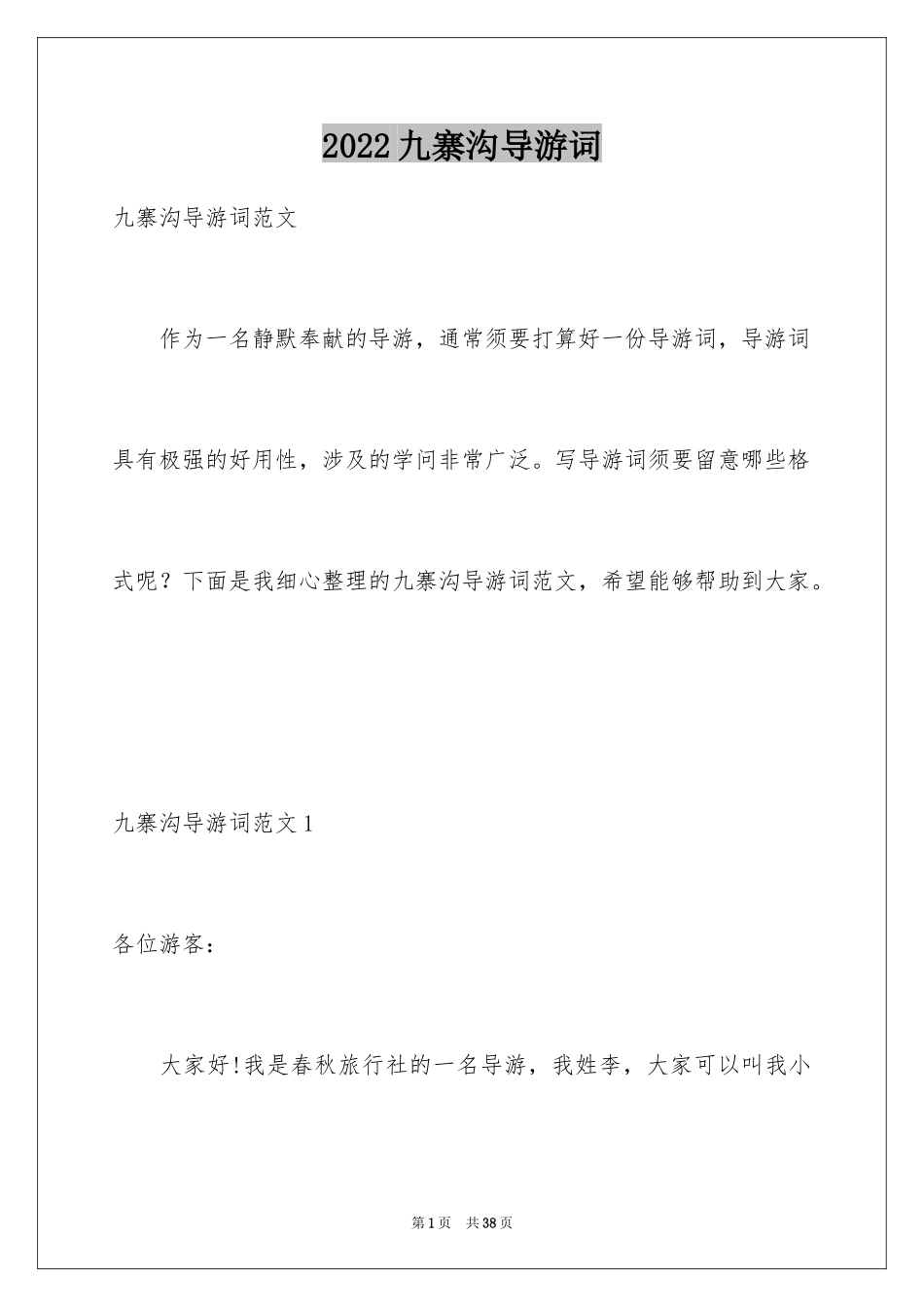 2022九寨沟导游词

九寨沟导游词范文

作为一名静默奉献的导游，通常须要打算好一份导游词，导游词具有极强的好用性，涉及的学问非常广泛。写导游词须要留意哪些格式呢？下面是我细心整理的九寨沟导游词范文，希望能够帮助到大家。

九寨沟导游词范文1

各位游客：

大家好!我是春秋旅行社的一名导游，我姓李，大家可以叫我小

第1页 共38页